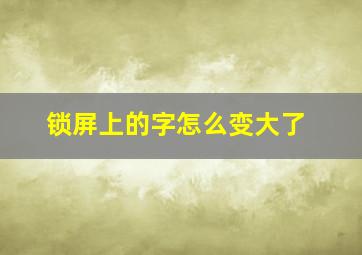 锁屏上的字怎么变大了